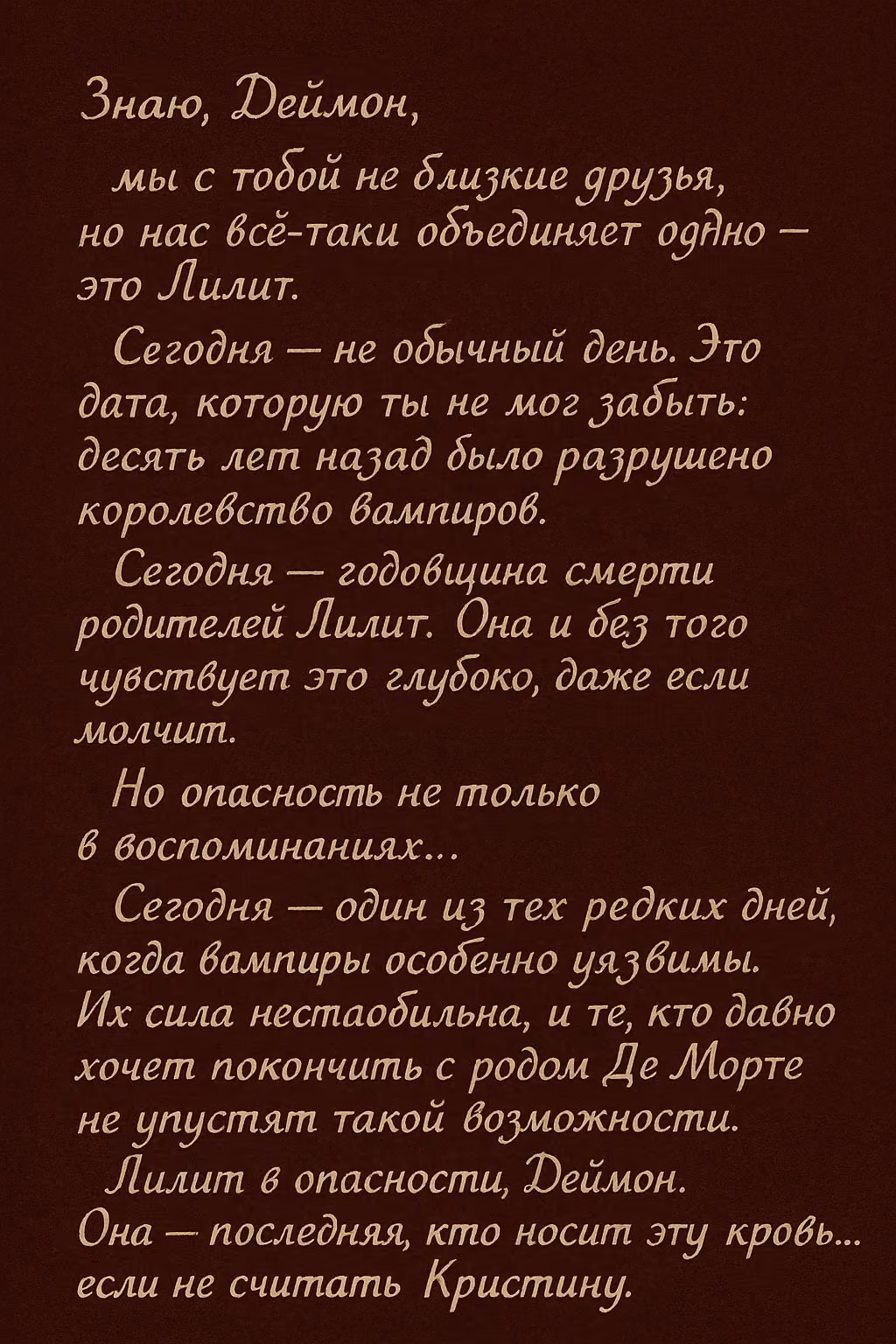 Знаю, Деймон,

мы с тобой не близкие друзья, но нас всё-таки объединяет одно — это Лилит.

Сегодня — не обычный день. Это дата, которую ты не мог забыть: десять лет назад было разрушено королевство вампиров.

Сегодня — годовщина смерти родителей Лилит. Она и без того чувствует это глубоко, даже если молчит.

Но опасность не только в воспоминаниях...

Сегодня — один из тех редких дней, когда вампиры особенно уязвимы. Их сила нестаобильна, и те, кто давно хочет покончить с родом Де Морте не упустят такой возможности.

Лилит в опасности, Деймон. Она — последняя, кто носит эту кровь... если не считать Кристину.